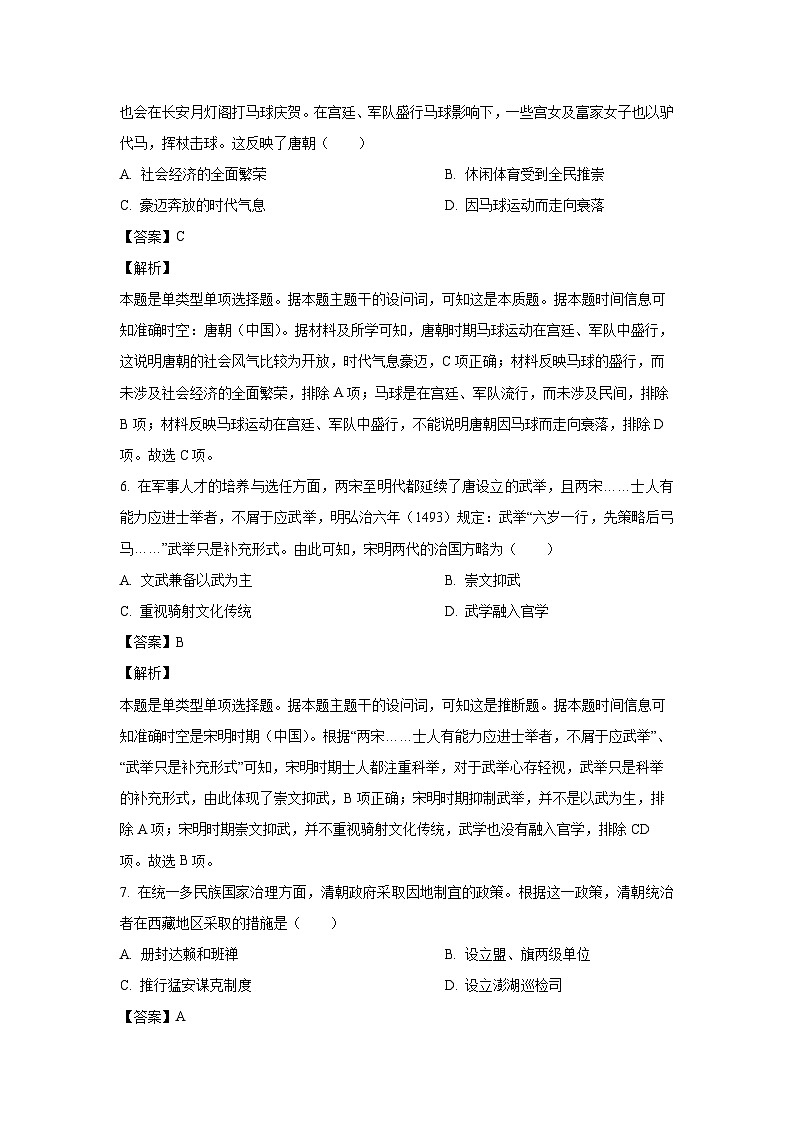 也会在长安月灯阁打马球庆贺。在宫廷、军队盛行马球影响下，一些宫女及富家女子也以驴代马，挥杖击球。这反映了唐朝（　　）

A. 社会经济的全面繁荣

B. 休闲体育受到全民推崇

C. 豪迈奔放的时代气息

D. 因马球运动而走向衰落

【答案】C

【解析】

本题是单类型单项选择题。据本题主题干的设问词，可知这是本质题。据本题时间信息可知准确时空：唐朝（中国）。据材料及所学可知，唐朝时期马球运动在宫廷、军队中盛行，这说明唐朝的社会风气比较为开放，时代气息豪迈，C项正确；材料反映马球的盛行，而未涉及社会经济的全面繁荣，排除A项；马球是在宫廷、军队流行，而未涉及民间，排除B项；材料反映马球运动在宫廷、军队中盛行，不能说明唐朝因马球而走向衰落，排除D项。故选C项。

6. 在军事人才的培养与选任方面，两宋至明代都延续了唐设立的武举，且两宋……士人有能力应进士举者，不屑于应武举，明弘治六年（1493）规定：武举“六岁一行，先策略后弓马……”武举只是补充形式。由此可知，宋明两代的治国方略为（　　）

A. 文武兼备以武为主

B. 崇文抑武

C. 重视骑射文化传统

D. 武学融入官学

【答案】B

【解析】

本题是单类型单项选择题。据本题主题干的设问词，可知这是推断题。据本题时间信息可知准确时空是宋明时期（中国）。根据“两宋……士人有能力应进士举者，不屑于应武举”、“武举只是补充形式”可知，宋明时期士人都注重科举，对于武举心存轻视，武举只是科举的补充形式，由此体现了崇文抑武，B项正确；宋明时期抑制武举，并不是以武为生，排除A项；宋明时期崇文抑武，并不重视骑射文化传统，武学也没有融入官学，排除CD项。故选B项。

7. 在统一多民族国家治理方面，清朝政府采取因地制宜的政策。根据这一政策，清朝统治者在西藏地区采取的措施是（　　）

A. 册封达赖和班禅

B. 设立盟、旗两级单位

C. 推行猛安谋克制度

D. 设立澎湖巡检司

【答案】A